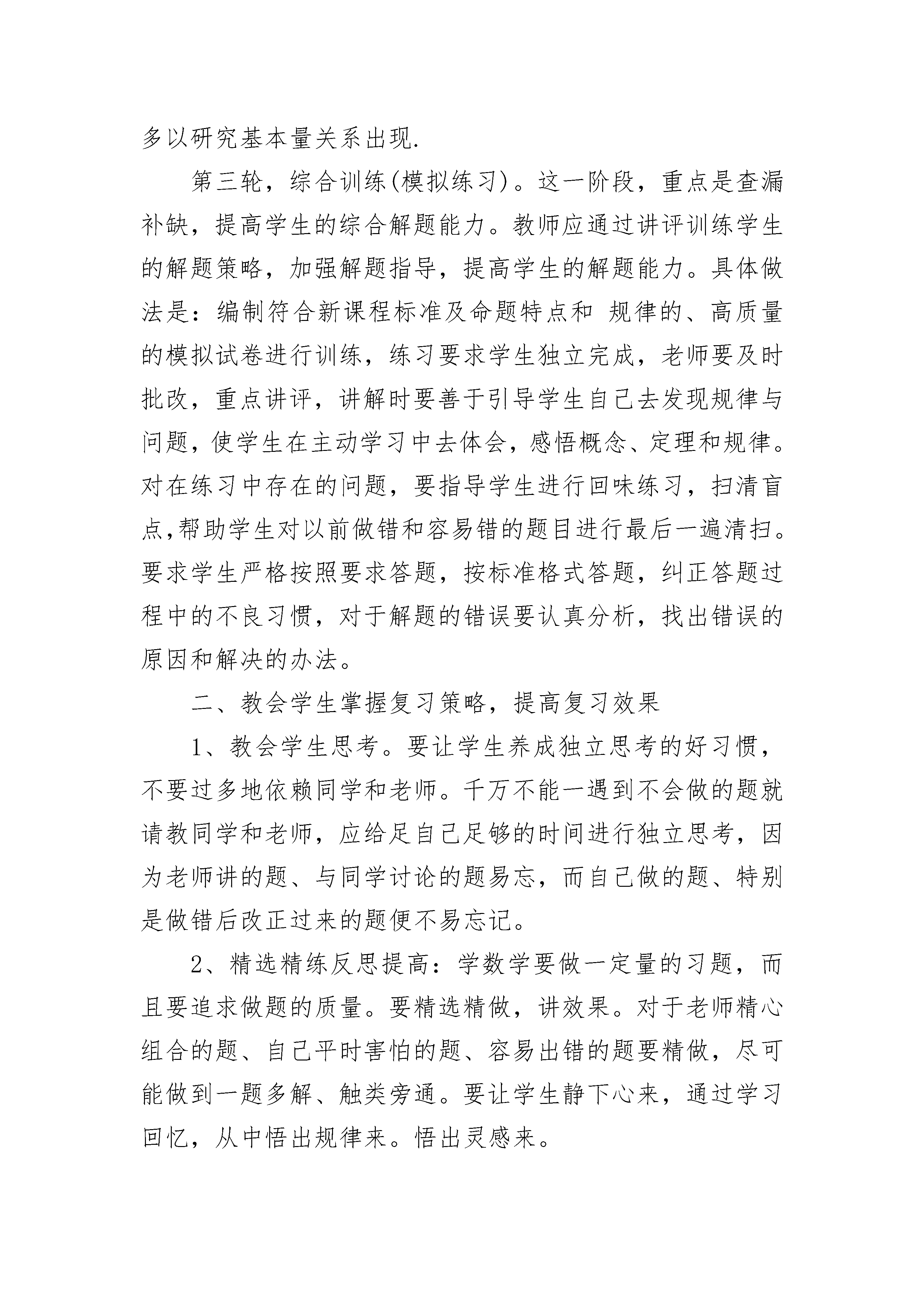 多以研究基本量关系出现.

第三轮，综合训练(模拟练习)。这一阶段，重点是查漏补缺，提高学生的综合解题能力。教师应通过讲评训练学生的解题策略，加强解题指导，提高学生的解题能力。具体做法是：编制符合新课程标准及命题特点和 规律的、高质量的模拟试卷进行训练，练习要求学生独立完成，老师要及时批改，重点讲评，讲解时要善于引导学生自己去发现规律与问题，使学生在主动学习中去体会，感悟概念、定理和规律。对在练习中存在的问题，要指导学生进行回味练习，扫清盲点,帮助学生对以前做错和容易错的题目进行最后一遍清扫。要求学生严格按照要求答题，按标准格式答题，纠正答题过程中的不良习惯，对于解题的错误要认真分析，找出错误的原因和解决的办法。

二、教会学生掌握复习策略，提高复习效果

1、教会学生思考。要让学生养成独立思考的好习惯，不要过多地依赖同学和老师。千万不能一遇到不会做的题就请教同学和老师，应给足自己足够的时间进行独立思考，因为老师讲的题、与同学讨论的题易忘，而自己做的题、特别是做错后改正过来的题便不易忘记。

2、精选精练反思提高：学数学要做一定量的习题，而且要追求做题的质量。要精选精做，讲效果。对于老师精心组合的题、自己平时害怕的题、容易出错的题要精做，尽可能做到一题多解、触类旁通。要让学生静下心来，通过学习回忆，从中悟出规律来。悟出灵感来。